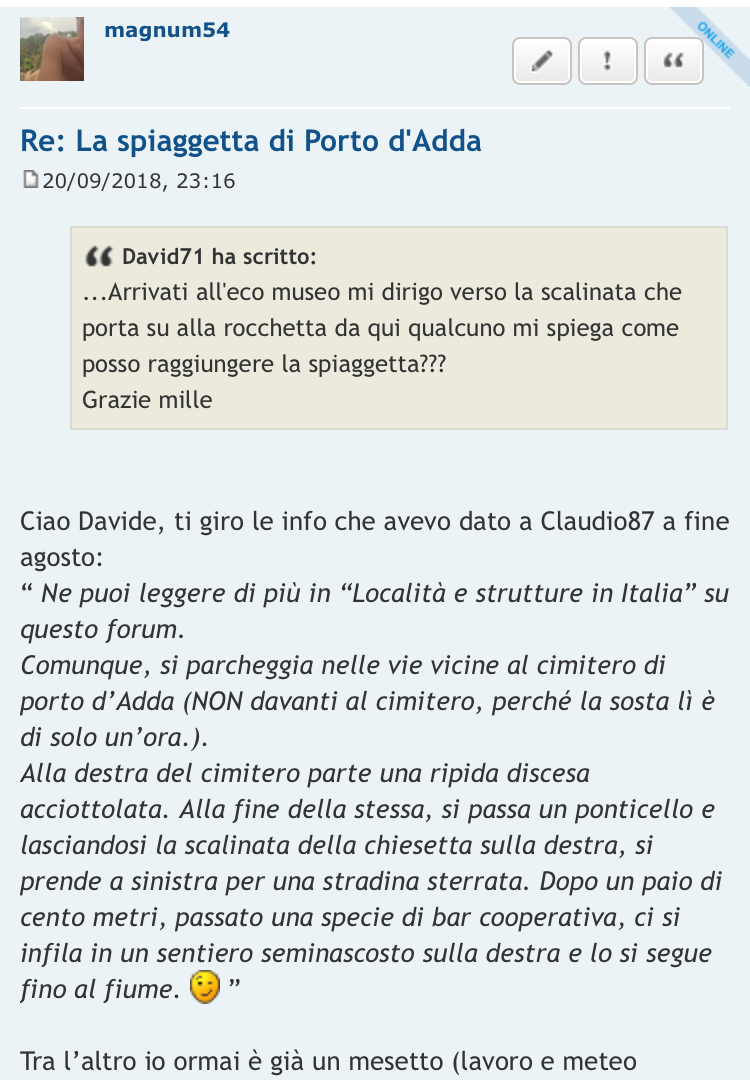 magnum54

ONLINE

Re: La spiaggetta di Porto d'Adda

20/09/2018, 23:16

David71 ha scritto:
...Arrivati all'eco museo mi dirigo verso la scalinata che porta su alla rocchetta da qui qualcuno mi spiega come posso raggiungere la spiaggetta???
Grazie mille

Ciao Davide, ti giro le info che avevo dato a Claudio87 a fine agosto:
“ Ne puoi leggere di più in “Località e strutture in Italia” su questo forum.
Comunque, si parcheggia nelle vie vicine al cimitero di porto d’Adda (NON davanti al cimitero, perché la sosta lì è di solo un’ora.).
Alla destra del cimitero parte una ripida discesa acciottolata. Alla fine della stessa, si passa un ponticello e lasciandosi la scalinata della chiesetta sulla destra, si prende a sinistra per una stradina sterrata. Dopo un paio di cento metri, passato una specie di bar cooperativa, ci si infila in un sentiero seminascosto sulla destra e lo si segue fino al fiume. ”

Tra l’altro io ormai è già un mesetto (lavoro e meteo